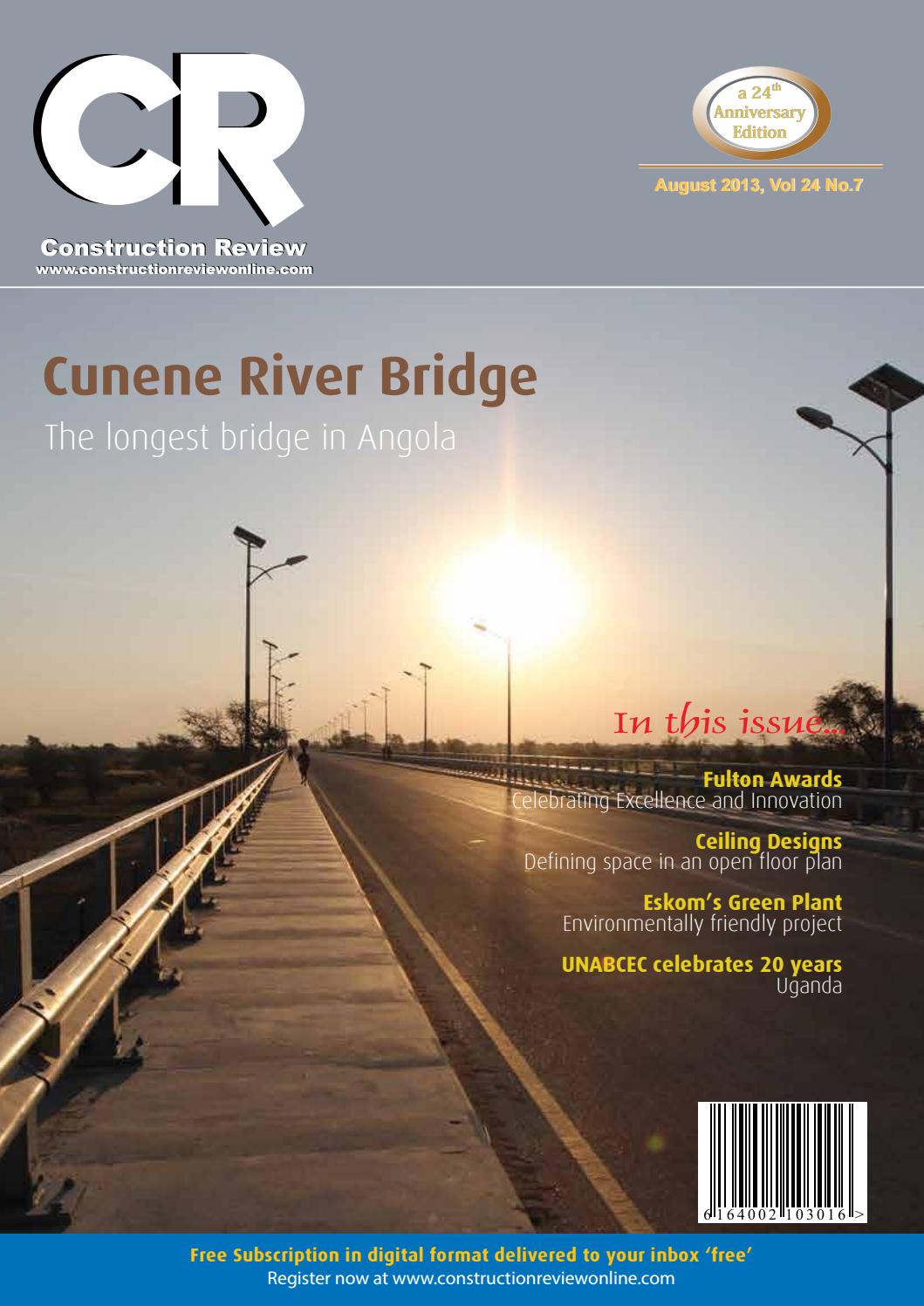 CR

Construction Review
www.constructionreviewonline.com

a $24^{th}$ Anniversary Edition

August 2013, Vol 24 No.7

Cunene River Bridge
The longest bridge in Angola

In this issue...

Fulton Awards
Celebrating Excellence and Innovation

Ceiling Designs
Defining space in an open floor plan

Eskom's Green Plant
Environmentally friendly project

UNABCEC celebrates 20 years
Uganda

6 164002 103016 >

Free Subscription in digital format delivered to your inbox 'free'
Register now at www.constructionreviewonline.com